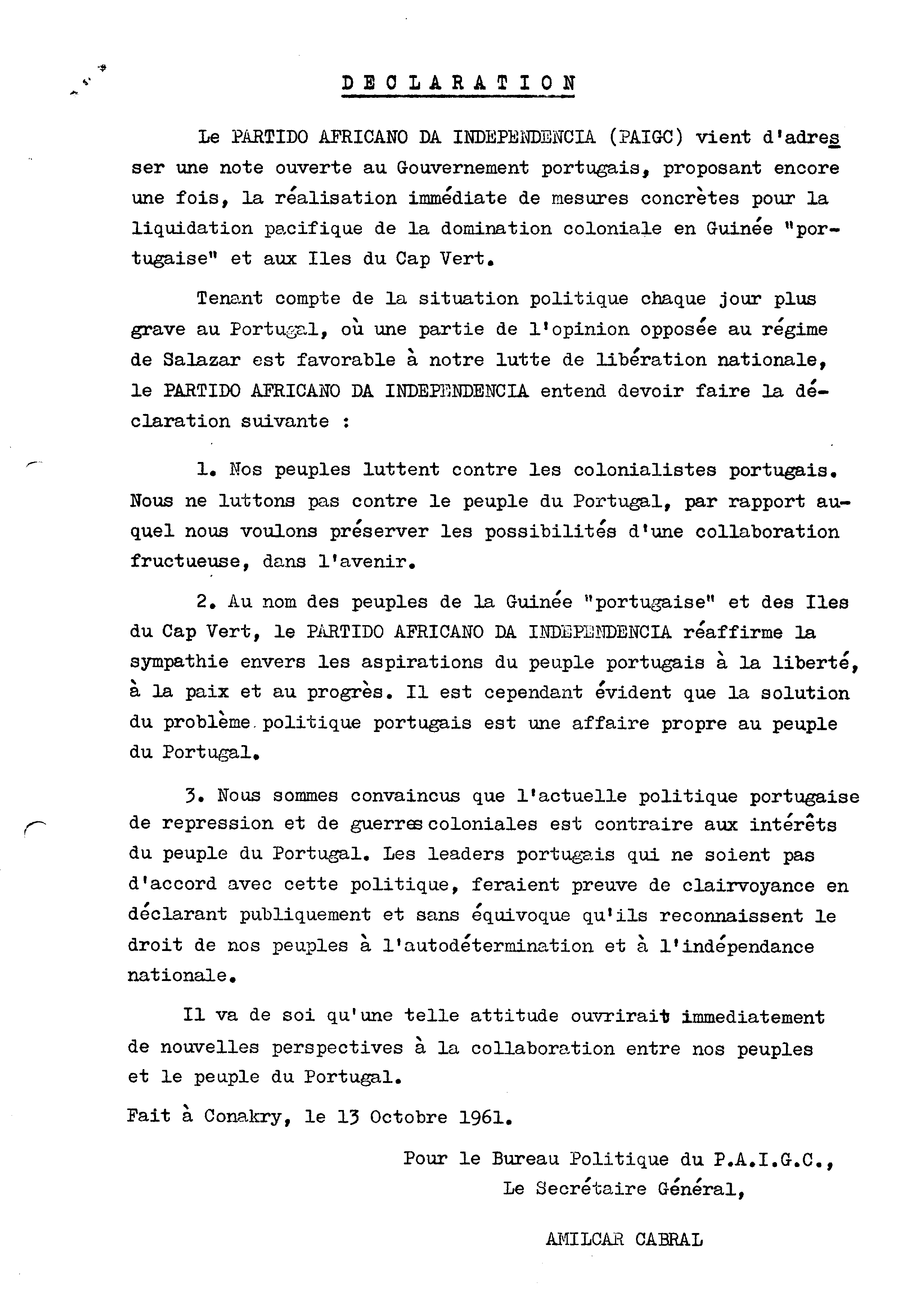 DECLARATION

Le PARTIDO AFRICANO DA INDEPENDENCIA (PAIGC) vient d'adresser une note ouverte au Gouvernement portugais, proposant encore une fois, la réalisation immédiate de mesures concrètes pour la liquidation pacifique de la domination coloniale en Guinée "portugaise" et aux Iles du Cap Vert.

Tenant compte de la situation politique chaque jour plus grave au Portugal, où une partie de l'opinion opposée au régime de Salazar est favorable à notre lutte de libération nationale, le PARTIDO AFRICANO DA INDEPENDENCIA entend devoir faire la déclaration suivante :

1. Nos peuples luttent contre les colonialistes portugais. Nous ne luttons pas contre le peuple du Portugal, par rapport auquel nous voulons préserver les possibilités d'une collaboration fructueuse, dans l'avenir.

2. Au nom des peuples de la Guinée "portugaise" et des Iles du Cap Vert, le PARTIDO AFRICANO DA INDEPENDENCIA réaffirme la sympathie envers les aspirations du peuple portugais à la liberté, à la paix et au progrès. Il est cependant évident que la solution du problème politique portugais est une affaire propre au peuple du Portugal.

3. Nous sommes convaincus que l'actuelle politique portugaise de repression et de guerres coloniales est contraire aux intérêts du peuple du Portugal. Les leaders portugais qui ne soient pas d'accord avec cette politique, feraient preuve de clairvoyance en déclarant publiquement et sans équivoque qu'ils reconnaissent le droit de nos peuples à l'autodétermination et à l'indépendance nationale.

Il va de soi qu'une telle attitude ouvrirait immediatement de nouvelles perspectives à la collaboration entre nos peuples et le peuple du Portugal.

Fait à Conakry, le 13 Octobre 1961.

Pour le Bureau Politique du P.A.I.G.C.,
Le Secrétaire Général,

AMILCAR CABRAL